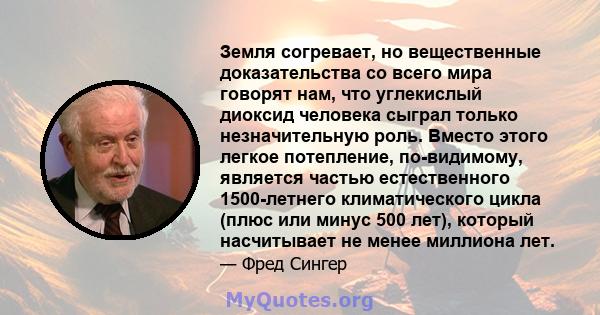 Земля согревает, но вещественные доказательства со всего мира говорят нам, что углекислый диоксид человека сыграл только незначительную роль. Вместо этого легкое потепление, по-видимому, является частью естественного 1500-летнего климатического цикла (плюс или минус 500 лет), который насчитывает не менее миллиона лет.

— Фред Сингер

MyQuotes.org